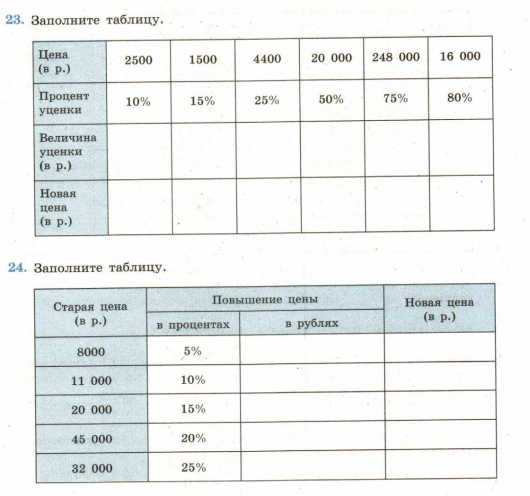 23. Заполните таблицу.

| Цена (в р.) | 2500 | 1500 | 4400 | 20 000 | 248 000 | 16 000 |
|---|---|---|---|---|---|---|
| Процент уценки | 10% | 15% | 25% | 50% | 75% | 80% |
| Величина уценки (в р.) | | | | | | |
| Новая цена (в р.) | | | | | | |

24. Заполните таблицу.

| Старая цена (в р.) | Повышение цены: в процентах | Повышение цены: в рублях | Новая цена (в р.) |
|---|---|---|---|
| 8000 | 5% | | |
| 11 000 | 10% | | |
| 20 000 | 15% | | |
| 45 000 | 20% | | |
| 32 000 | 25% | | |